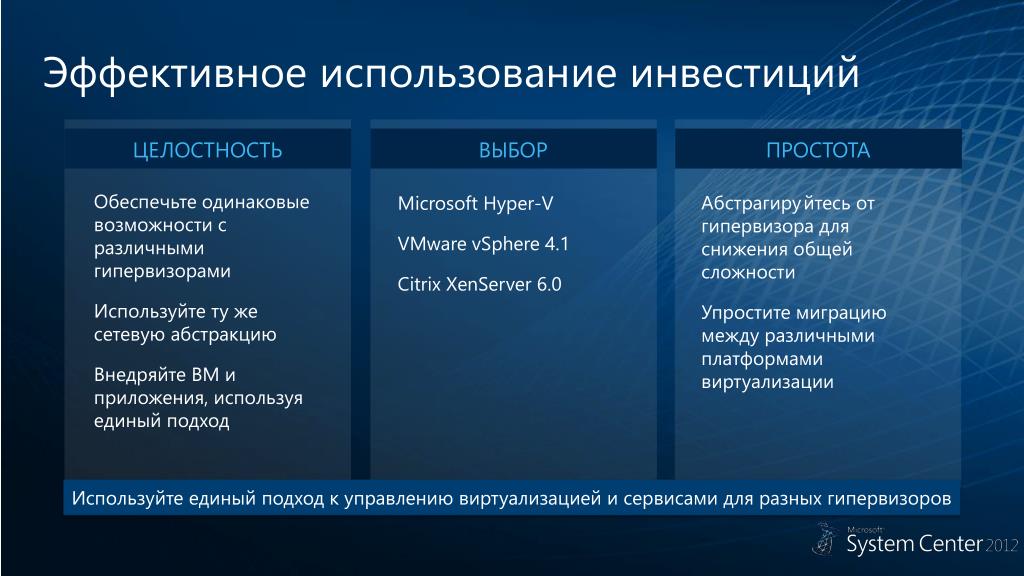 Эффективное использование инвестиций

ЦЕЛОСТНОСТЬ

Обеспечьте одинаковые возможности с различными гипервизорами

Используйте ту же сетевую абстракцию

Внедряйте ВМ и приложения, используя единый подход

ВЫБОР

Microsoft Hyper-V

VMware vSphere 4.1

Citrix XenServer 6.0

ПРОСТОТА

Абстрагируйтесь от гипервизора для снижения общей сложности

Упростите миграцию между различными платформами виртуализации

Используйте единый подход к управлению виртуализацией и сервисами для разных гипервизоров

Microsoft System Center 2012